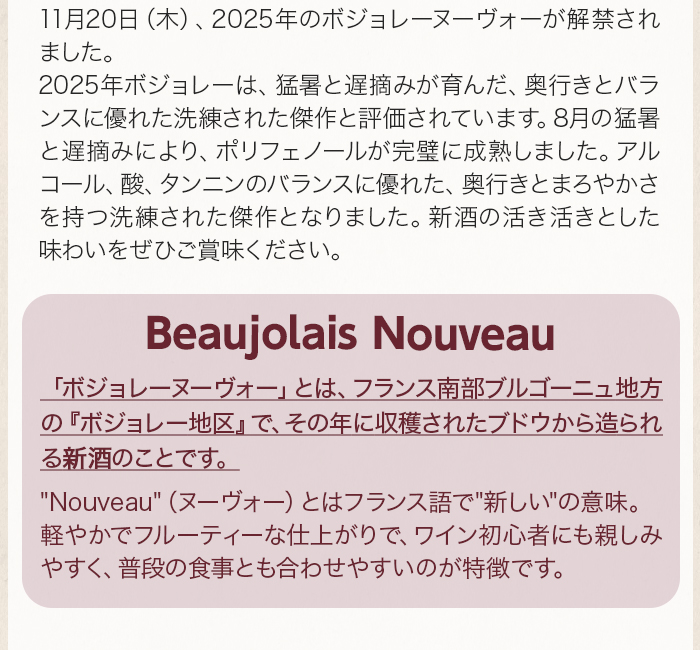 11月20日（木）、2025年のボジョレーヌーヴォーが解禁されました。
2025年ボジョレーは、猛暑と遅摘みが育んだ、奥行きとバランスに優れた洗練された傑作と評価されています。8月の猛暑と遅摘みにより、ポリフェノールが完璧に成熟しました。アルコール、酸、タンニンのバランスに優れた、奥行きとまろやかさを持つ洗練された傑作となりました。新酒の活き活きとした味わいをぜひご賞味ください。

Beaujolais Nouveau

「ボジョレーヌーヴォー」とは、フランス南部ブルゴーニュ地方の『ボジョレー地区』で、その年に収穫されたブドウから造られる新酒のことです。

"Nouveau"（ヌーヴォー）とはフランス語で"新しい"の意味。軽やかでフルーティーな仕上がりで、ワイン初心者にも親しみやすく、普段の食事とも合わせやすいのが特徴です。